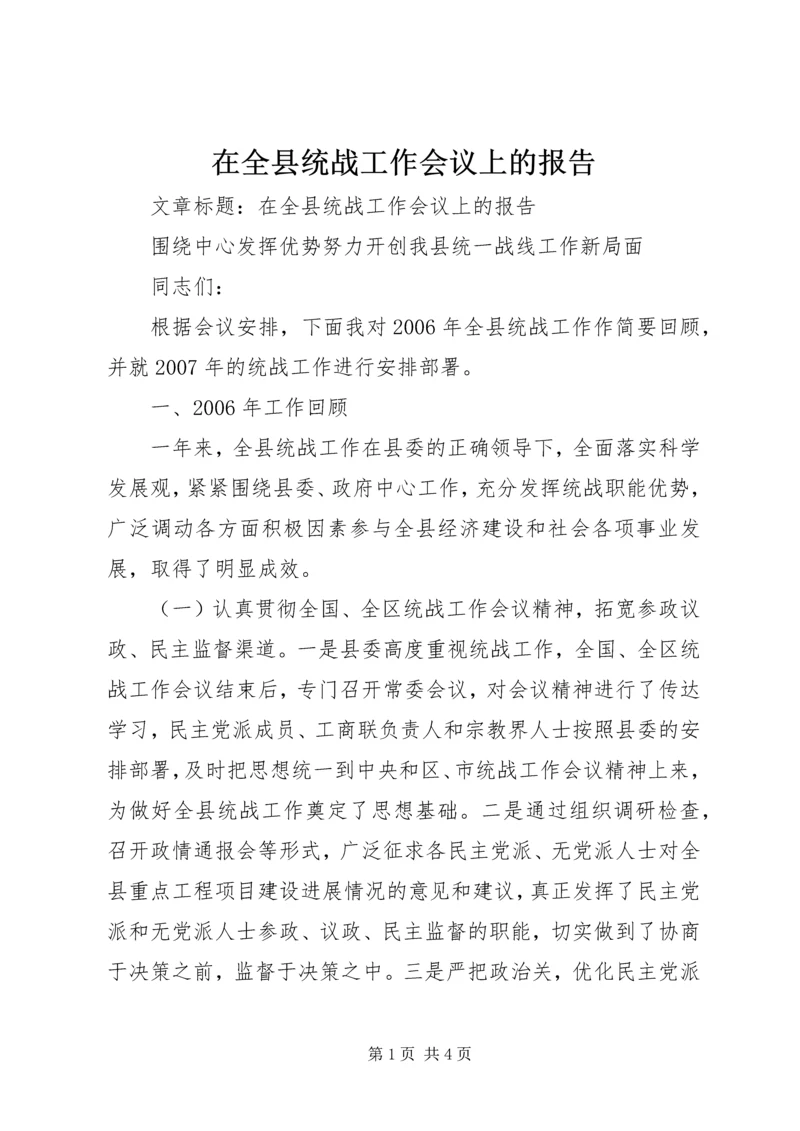 在全县统战工作会议上的报告

文章标题：在全县统战工作会议上的报告

围绕中心发挥优势努力开创我县统一战线工作新局面

同志们：

根据会议安排，下面我对2006年全县统战工作作简要回顾，并就2007年的统战工作进行安排部署。

一、2006年工作回顾

一年来，全县统战工作在县委的正确领导下，全面落实科学发展观，紧紧围绕县委、政府中心工作，充分发挥统战职能优势，广泛调动各方面积极因素参与全县经济建设和社会各项事业发展，取得了明显成效。

（一）认真贯彻全国、全区统战工作会议精神，拓宽参政议政、民主监督渠道。一是县委高度重视统战工作，全国、全区统战工作会议结束后，专门召开常委会议，对会议精神进行了传达学习，民主党派成员、工商联负责人和宗教界人士按照县委的安排部署，及时把思想统一到中央和区、市统战工作会议精神上来，为做好全县统战工作奠定了思想基础。二是通过组织调研检查，召开政情通报会等形式，广泛征求各民主党派、无党派人士对全县重点工程项目建设进展情况的意见和建议，真正发挥了民主党派和无党派人士参政、议政、民主监督的职能，切实做到了协商于决策之前，监督于决策之中。三是严把政治关，优化民主党派

第1页 共4页